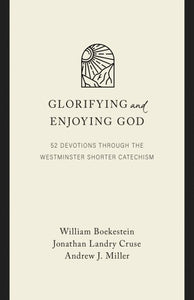 GLORIFYING and ENJOYING GOD

52 DEVOTIONS THROUGH THE WESTMINSTER SHORTER CATECHISM

William Boekestein
Jonathan Landry Cruse
Andrew J. Miller